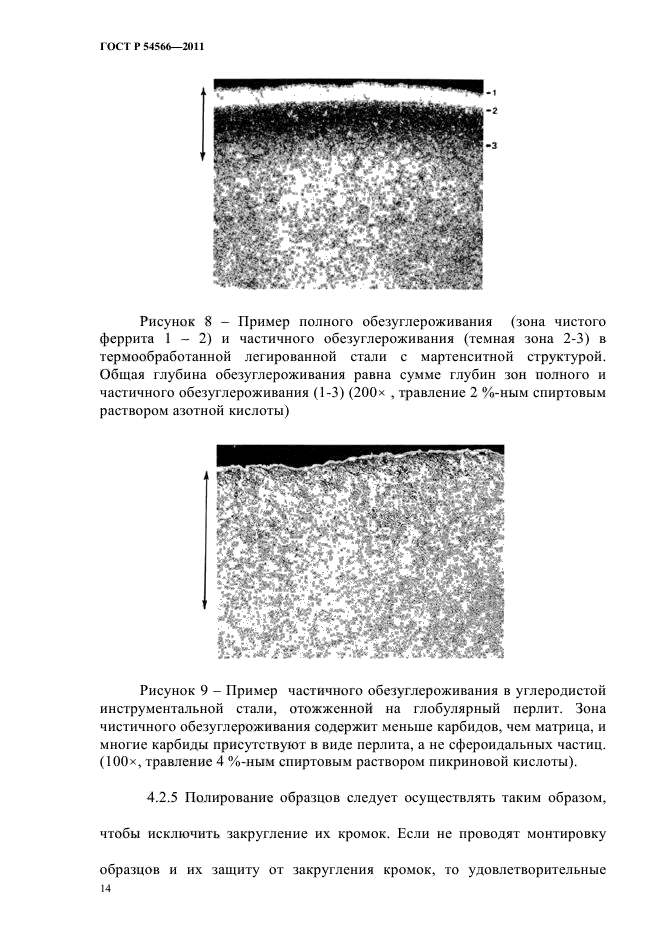 ГОСТ Р 54566—2011

-1
-2
-3

Рисунок 8 – Пример полного обезуглероживания (зона чистого феррита 1 – 2) и частичного обезуглероживания (темная зона 2-3) в термообработанной легированной стали с мартенситной структурой. Общая глубина обезуглероживания равна сумме глубин зон полного и частичного обезуглероживания (1-3) (200× , травление 2 %-ным спиртовым раствором азотной кислоты)

Рисунок 9 – Пример частичного обезуглероживания в углеродистой инструментальной стали, отожженной на глобулярный перлит. Зона чистичного обезуглероживания содержит меньше карбидов, чем матрица, и многие карбиды присутствуют в виде перлита, а не сфероидальных частиц. (100×, травление 4 %-ным спиртовым раствором пикриновой кислоты).

4.2.5 Полирование образцов следует осуществлять таким образом, чтобы исключить закругление их кромок. Если не проводят монтировку образцов и их защиту от закругления кромок, то удовлетворительные

14